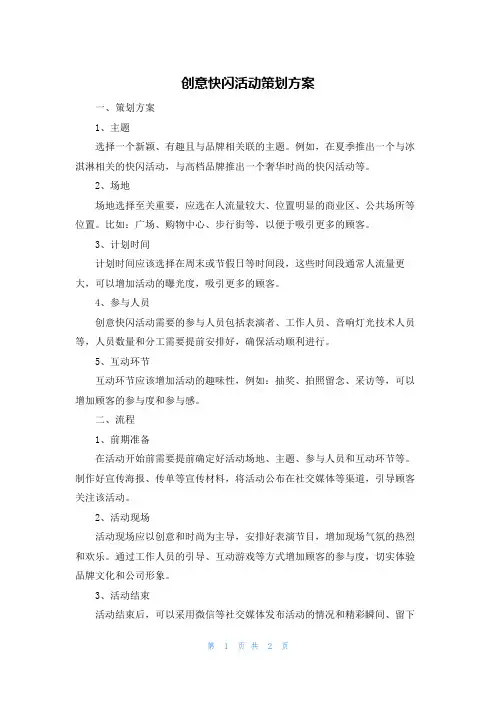 创意快闪活动策划方案

一、策划方案

1、主题

选择一个新颖、有趣且与品牌相关联的主题。例如，在夏季推出一个与冰淇淋相关的快闪活动，与高档品牌推出一个奢华时尚的快闪活动等。

2、场地

场地选择至关重要，应选在人流量较大、位置明显的商业区、公共场所等位置。比如：广场、购物中心、步行街等，以便于吸引更多的顾客。

3、计划时间

计划时间应该选择在周末或节假日等时间段，这些时间段通常人流量更大，可以增加活动的曝光度，吸引更多的顾客。

4、参与人员

创意快闪活动需要的参与人员包括表演者、工作人员、音响灯光技术人员等，人员数量和分工需要提前安排好，确保活动顺利进行。

5、互动环节

互动环节应该增加活动的趣味性，例如：抽奖、拍照留念、采访等，可以增加顾客的参与度和参与感。

二、流程

1、前期准备

在活动开始前需要提前确定好活动场地、主题、参与人员和互动环节等。制作好宣传海报、传单等宣传材料，将活动公布在社交媒体等渠道，引导顾客关注该活动。

2、活动现场

活动现场应以创意和时尚为主导，安排好表演节目，增加现场气氛的热烈和欢乐。通过工作人员的引导、互动游戏等方式增加顾客的参与度，切实体验品牌文化和公司形象。

3、活动结束

活动结束后，可以采用微信等社交媒体发布活动的情况和精彩瞬间、留下

第 1 页 共 2 页